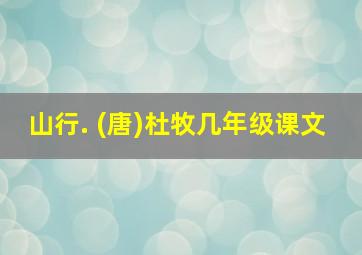 山行. (唐)杜牧几年级课文